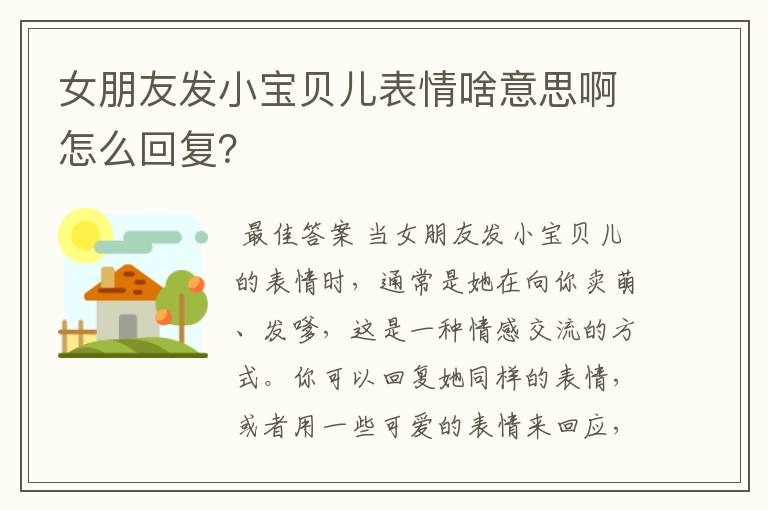 女朋友发小宝贝儿表情啥意思啊怎么回复?

最佳答案 当女朋友发小宝贝儿的表情时，通常是她在向你卖萌、发嗲，这是一种情感交流的方式。你可以回复她同样的表情，或者用一些可爱的表情来回应，